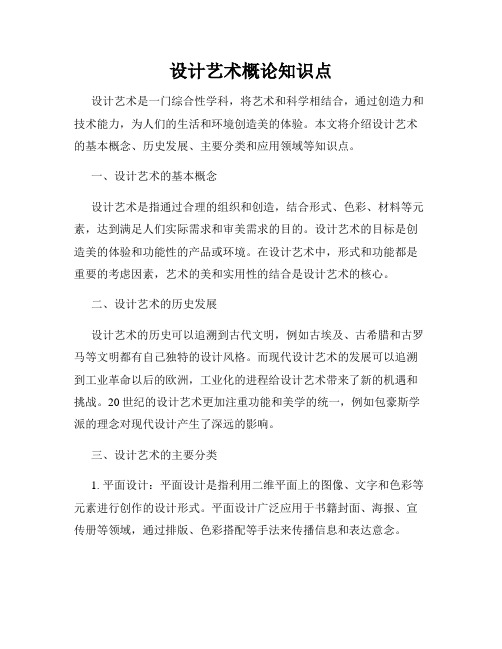 设计艺术概论知识点

设计艺术是一门综合性学科，将艺术和科学相结合，通过创造力和技术能力，为人们的生活和环境创造美的体验。本文将介绍设计艺术的基本概念、历史发展、主要分类和应用领域等知识点。

一、设计艺术的基本概念

设计艺术是指通过合理的组织和创造，结合形式、色彩、材料等元素，达到满足人们实际需求和审美需求的目的。设计艺术的目标是创造美的体验和功能性的产品或环境。在设计艺术中，形式和功能都是重要的考虑因素，艺术的美和实用性的结合是设计艺术的核心。

二、设计艺术的历史发展

设计艺术的历史可以追溯到古代文明，例如古埃及、古希腊和古罗马等文明都有自己独特的设计风格。而现代设计艺术的发展可以追溯到工业革命以后的欧洲，工业化的进程给设计艺术带来了新的机遇和挑战。20世纪的设计艺术更加注重功能和美学的统一，例如包豪斯学派的理念对现代设计产生了深远的影响。

三、设计艺术的主要分类

1. 平面设计：平面设计是指利用二维平面上的图像、文字和色彩等元素进行创作的设计形式。平面设计广泛应用于书籍封面、海报、宣传册等领域，通过排版、色彩搭配等手法来传播信息和表达意念。